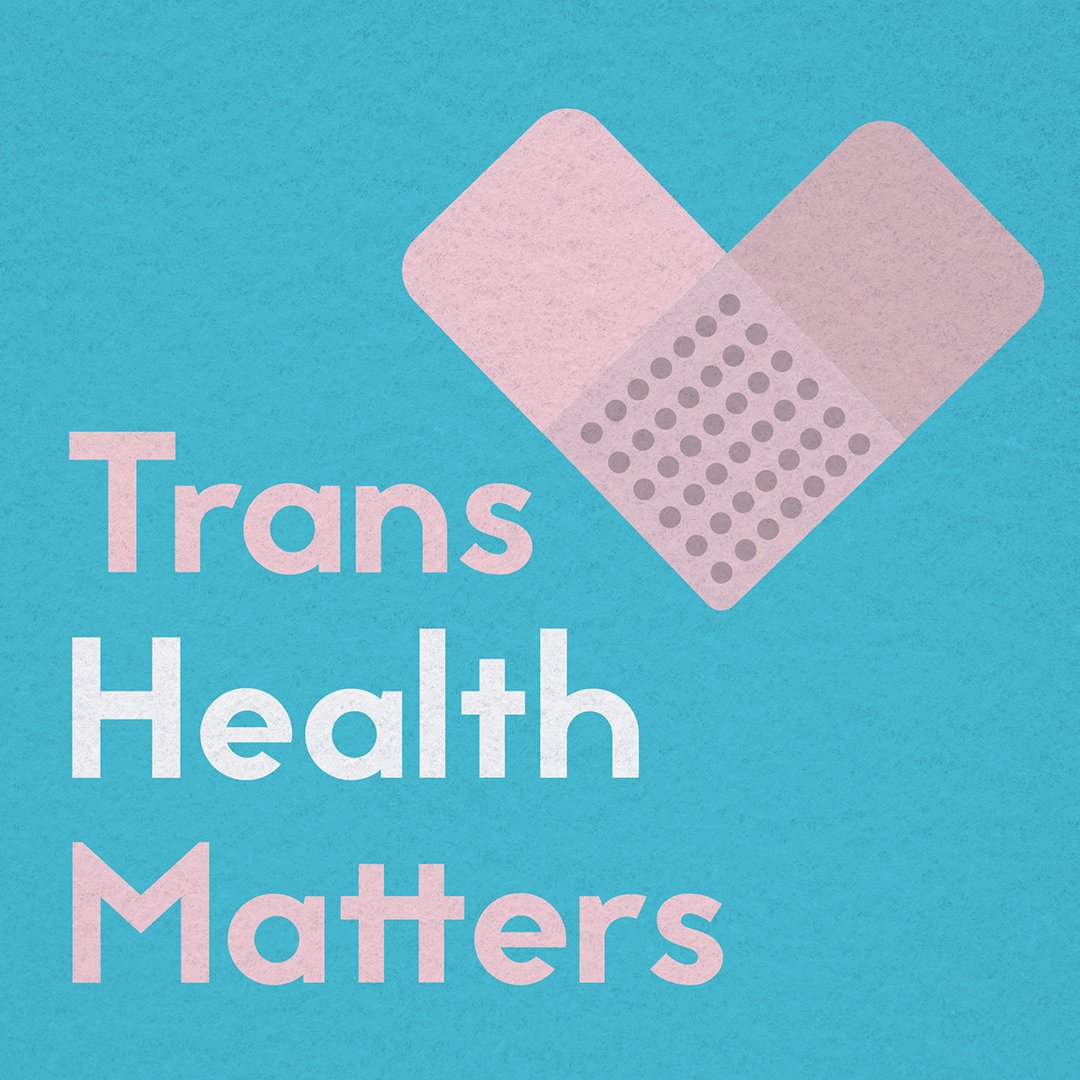 Trans
Health
Matters